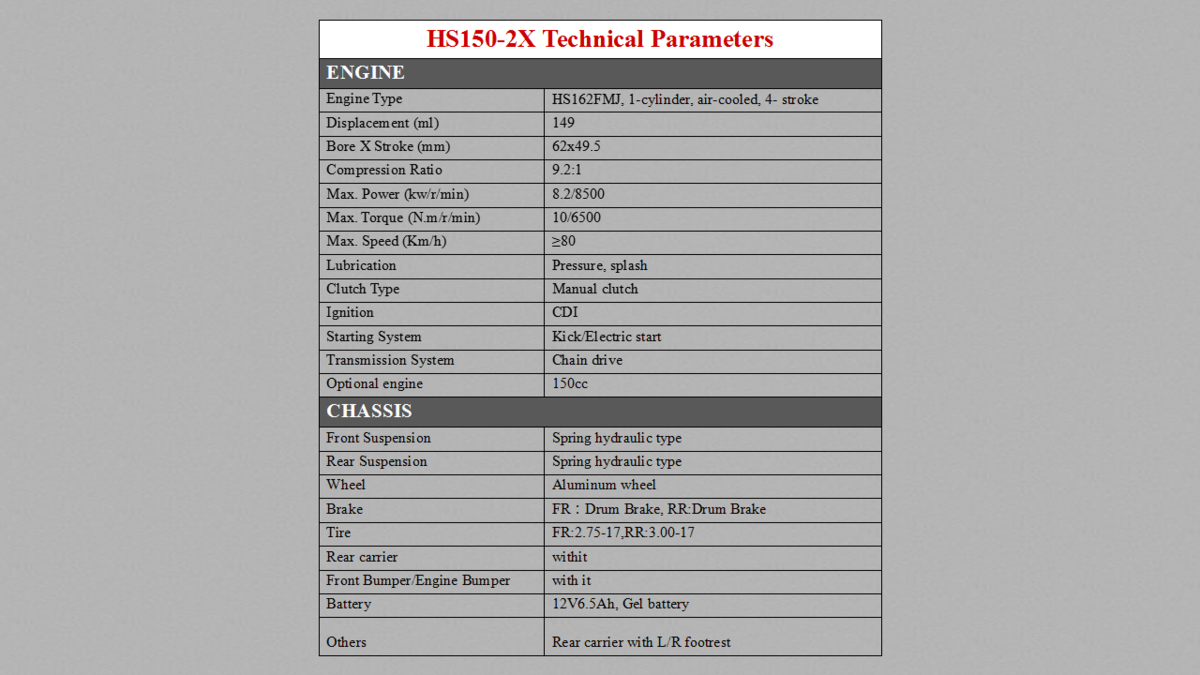 HS150-2X Technical Parameters

| ENGINE | |
|---|---|
| Engine Type | HS162FMJ, 1-cylinder, air-cooled, 4- stroke |
| Displacement (ml) | 149 |
| Bore X Stroke (mm) | 62x49.5 |
| Compression Ratio | 9.2:1 |
| Max. Power (kw/r/min) | 8.2/8500 |
| Max. Torque (N.m/r/min) | 10/6500 |
| Max. Speed (Km/h) | ≥80 |
| Lubrication | Pressure, splash |
| Clutch Type | Manual clutch |
| Ignition | CDI |
| Starting System | Kick/Electric start |
| Transmission System | Chain drive |
| Optional engine | 150cc |
| CHASSIS | |
| Front Suspension | Spring hydraulic type |
| Rear Suspension | Spring hydraulic type |
| Wheel | Aluminum wheel |
| Brake | FR：Drum Brake, RR:Drum Brake |
| Tire | FR:2.75-17,RR:3.00-17 |
| Rear carrier | withit |
| Front Bumper/Engine Bumper | with it |
| Battery | 12V6.5Ah, Gel battery |
| Others | Rear carrier with L/R footrest |